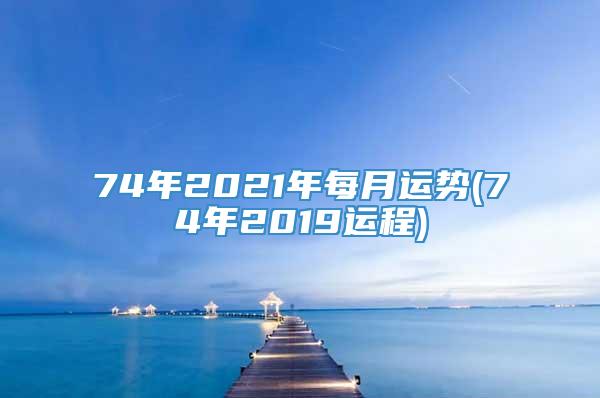 74年2021年每月运势(74年2019运程)